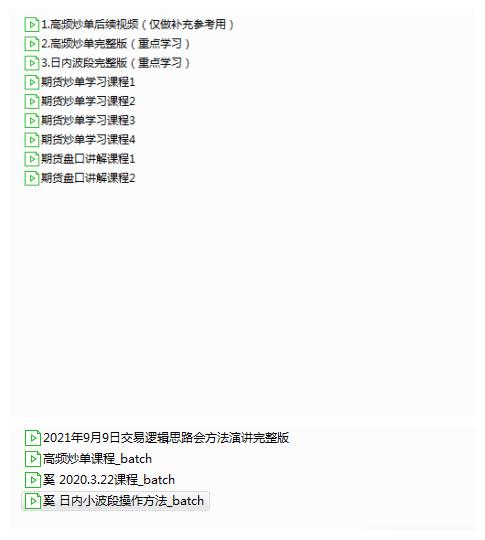 1.高频炒单后续视频（仅做补充参考用）
2.高频炒单完整版（重点学习）
3.日内波段完整版（重点学习）
期货炒单学习课程1
期货炒单学习课程2
期货炒单学习课程3
期货炒单学习课程4
期货盘口讲解课程1
期货盘口讲解课程2

2021年9月9日交易逻辑思路会方法演讲完整版
高频炒单课程_batch
奚 2020.3.22课程_batch
奚 日内小波段操作方法_batch